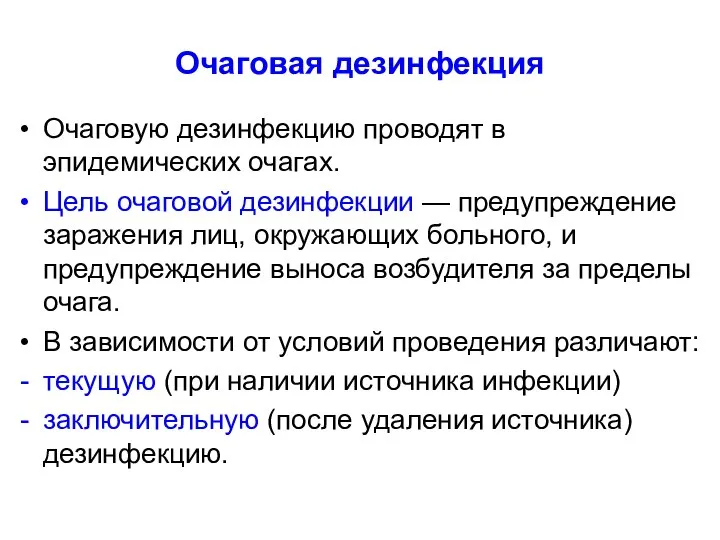 Очаговая дезинфекция

• Очаговую дезинфекцию проводят в эпидемических очагах.

• Цель очаговой дезинфекции — предупреждение заражения лиц, окружающих больного, и предупреждение выноса возбудителя за пределы очага.

• В зависимости от условий проведения различают:

- текущую (при наличии источника инфекции)

- заключительную (после удаления источника) дезинфекцию.